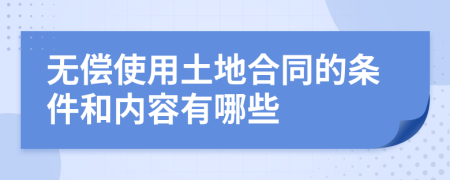 无偿使用土地合同的条件和内容有哪些